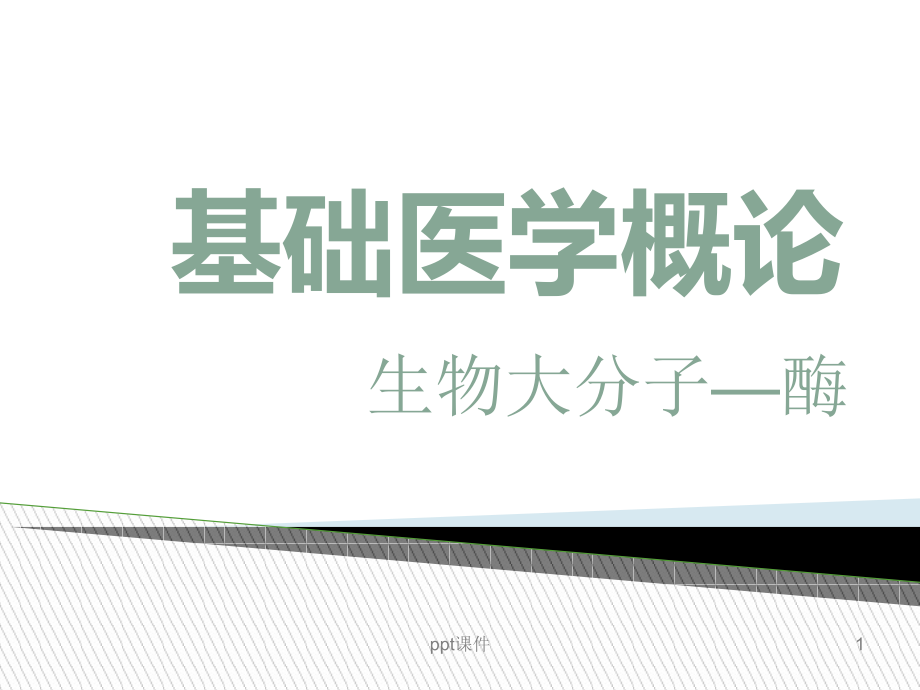 基础医学概论

生物大分子—酶

ppt课件

1